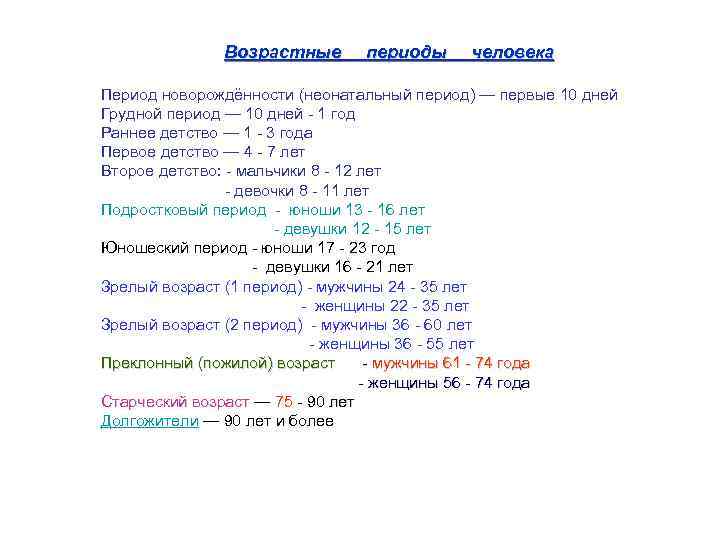 Возрастные периоды человека

Период новорождённости (неонатальный период) — первые 10 дней
Грудной период — 10 дней - 1 год
Раннее детство — 1 - 3 года
Первое детство — 4 - 7 лет
Второе детство: - мальчики 8 - 12 лет
- девочки 8 - 11 лет
Подростковый период - юноши 13 - 16 лет
- девушки 12 - 15 лет
Юношеский период - юноши 17 - 23 год
- девушки 16 - 21 лет
Зрелый возраст (1 период) - мужчины 24 - 35 лет
- женщины 22 - 35 лет
Зрелый возраст (2 период) - мужчины 36 - 60 лет
- женщины 36 - 55 лет
Преклонный (пожилой) возраст - мужчины 61 - 74 года
- женщины 56 - 74 года
Старческий возраст — 75 - 90 лет
Долгожители — 90 лет и более